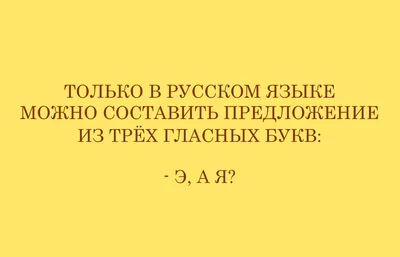 ТОЛЬКО В РУССКОМ ЯЗЫКЕ МОЖНО СОСТАВИТЬ ПРЕДЛОЖЕНИЕ ИЗ ТРЁХ ГЛАСНЫХ БУКВ:

- Э, А Я?